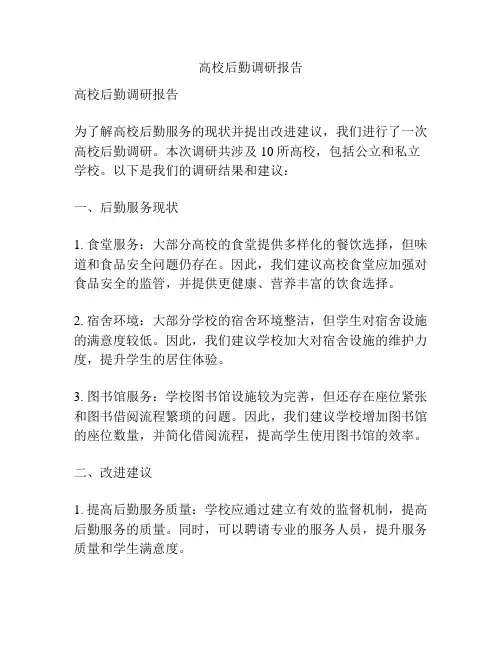 高校后勤调研报告

高校后勤调研报告

为了解高校后勤服务的现状并提出改进建议，我们进行了一次高校后勤调研。本次调研共涉及 10 所高校，包括公立和私立学校。以下是我们的调研结果和建议：

一、后勤服务现状

1. 食堂服务：大部分高校的食堂提供多样化的餐饮选择，但味道和食品安全问题仍存在。因此，我们建议高校食堂应加强对食品安全的监管，并提供更健康、营养丰富的饮食选择。

2. 宿舍环境：大部分学校的宿舍环境整洁，但学生对宿舍设施的满意度较低。因此，我们建议学校加大对宿舍设施的维护力度，提升学生的居住体验。

3. 图书馆服务：学校图书馆设施较为完善，但还存在座位紧张和图书借阅流程繁琐的问题。因此，我们建议学校增加图书馆的座位数量，并简化借阅流程，提高学生使用图书馆的效率。

二、改进建议

1. 提高后勤服务质量：学校应通过建立有效的监督机制，提高后勤服务的质量。同时，可以聘请专业的服务人员，提升服务质量和学生满意度。